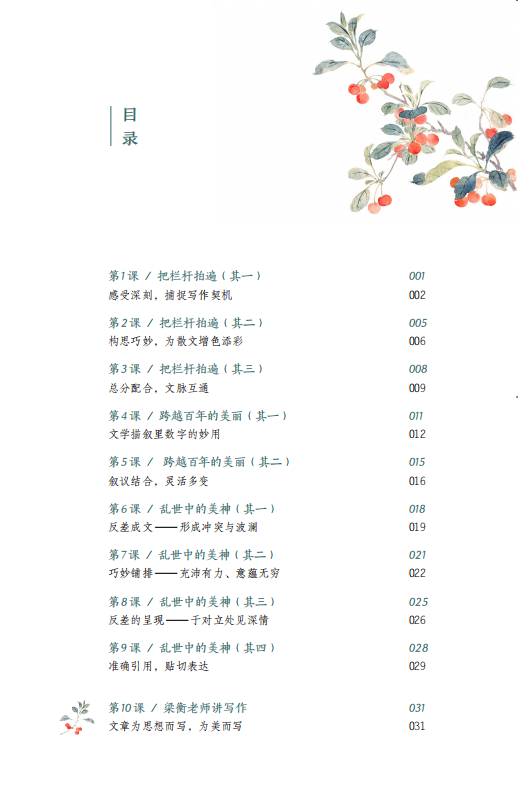 目录

第1课 / 把栏杆拍遍（其一）
001
感受深刻，捕捉写作契机
002

第2课 / 把栏杆拍遍（其二）
005
构思巧妙，为散文增色添彩
006

第3课 / 把栏杆拍遍（其三）
008
总分配合，文脉互通
009

第4课 / 跨越百年的美丽（其一）
011
文学描叙里数字的妙用
012

第5课 / 跨越百年的美丽（其二）
015
叙议结合，灵活多变
016

第6课 / 乱世中的美神（其一）
018
反差成文——形成冲突与波澜
019

第7课 / 乱世中的美神（其二）
021
巧妙铺排——充沛有力、意蕴无穷
022

第8课 / 乱世中的美神（其三）
025
反差的呈现——于对立处见深情
026

第9课 / 乱世中的美神（其四）
028
准确引用，贴切表达
029

第10课 / 梁衡老师讲写作
031
文章为思想而写，为美而写
031